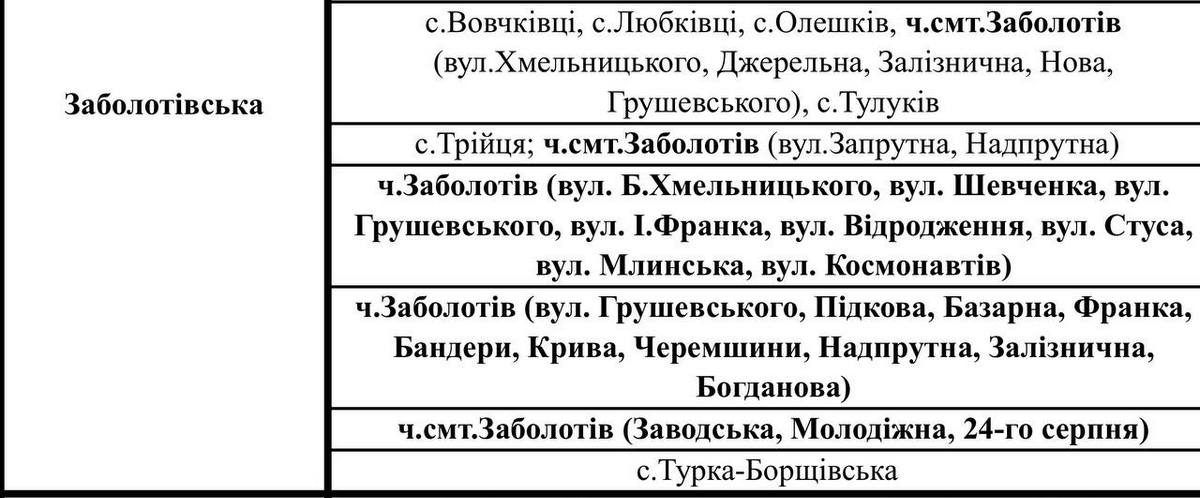 | Заболотівська | с.Вовчківці, с.Любківці, с.Олешків, ч.смт.Заболотів (вул.Хмельницького, Джерельна, Залізнична, Нова, Грушевського), с.Тулуків |
|---|---|
| | с.Трійця; ч.смт.Заболотів (вул.Запрутна, Надпрутна) |
| | ч.Заболотів (вул. Б.Хмельницького, вул. Шевченка, вул. Грушевського, вул. І.Франка, вул. Відродження, вул. Стуса, вул. Млинська, вул. Космонавтів) |
| | ч.Заболотів (вул. Грушевського, Підкова, Базарна, Франка, Бандери, Крива, Черемшини, Надпрутна, Залізнична, Богданова) |
| | ч.смт.Заболотів (Заводська, Молодіжна, 24-го серпня) |
| | с.Турка-Борщівська |